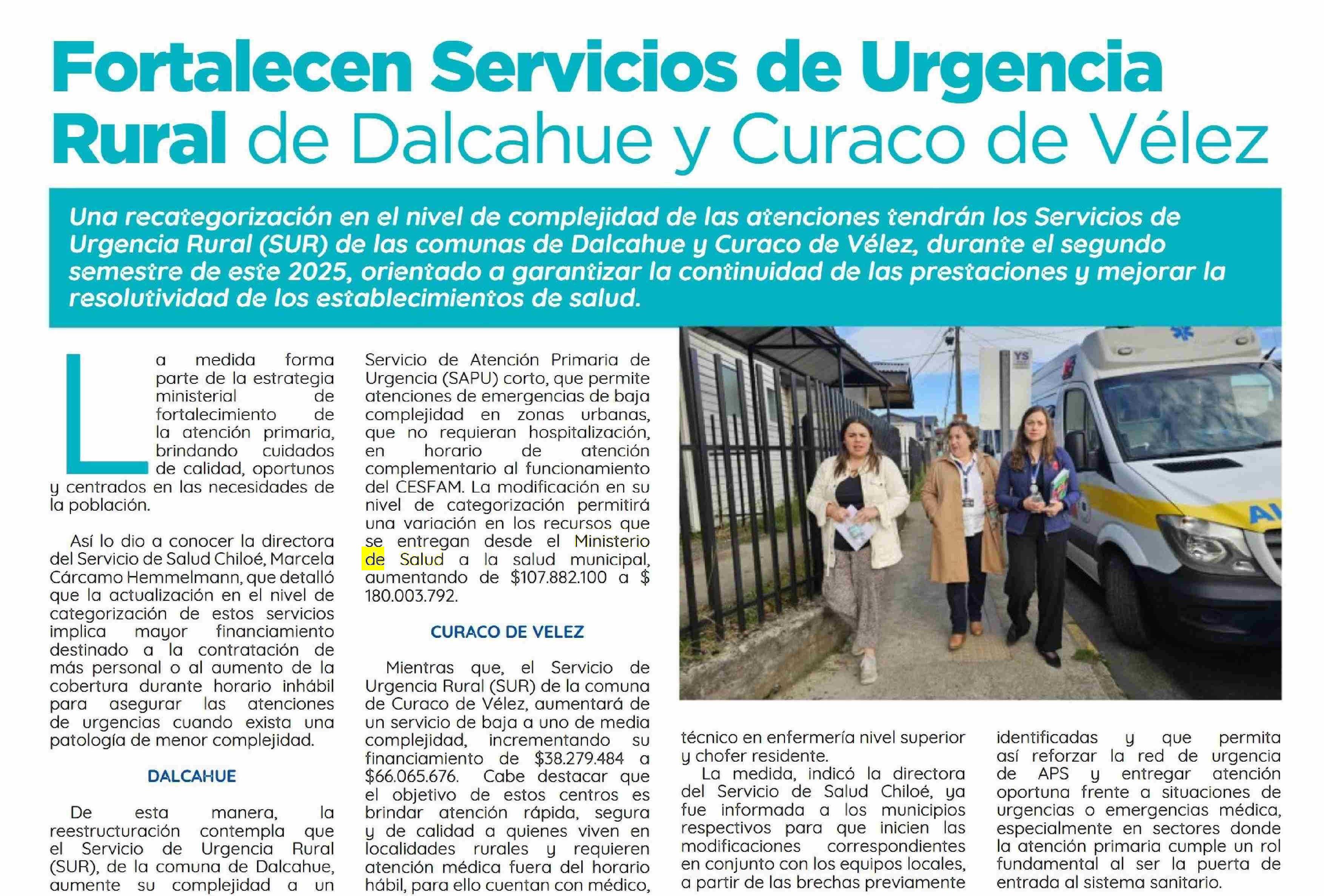 Fortalecen Servicios de Urgencia Rural de Dalcahue y Curaco de Vélez

Una recategorización en el nivel de complejidad de las atenciones tendrán los Servicios de Urgencia Rural (SUR) de las comunas de Dalcahue y Curaco de Vélez, durante el segundo semestre de este 2025, orientado a garantizar la continuidad de las prestaciones y mejorar la resolutividad de los establecimientos de salud.

La medida forma parte de la estrategia ministerial de fortalecimiento de la atención primaria, brindando cuidados de calidad, oportunos y centrados en las necesidades de la población.

Así lo dio a conocer la directora del Servicio de Salud Chiloé, Marcela Cárcamo Hemmelmann, que detalló que la actualización en el nivel de categorización de estos servicios implica mayor financiamiento destinado a la contratación de más personal o al aumento de la cobertura durante horario inhábil para asegurar las atenciones de urgencias cuando exista una patología de menor complejidad.

DALCAHUE

De esta manera, la reestructuración contempla que el Servicio de Urgencia Rural (SUR), de la comuna de Dalcahue, aumente su complejidad a un Servicio de Atención Primaria de Urgencia (SAPU) corto, que permite atenciones de emergencias de baja complejidad en zonas urbanas, que no requieran hospitalización, en horario de atención complementario al funcionamiento del CESFAM. La modificación en su nivel de categorización permitirá una variación en los recursos que se entregan desde el Ministerio de Salud a la salud municipal, aumentando de $107.882.100 a $ 180.003.792.

CURACO DE VELEZ

Mientras que, el Servicio de Urgencia Rural (SUR) de la comuna de Curaco de Vélez, aumentará de un servicio de baja a uno de media complejidad, incrementando su financiamiento de $38.279.484 a $66.065.676. Cabe destacar que el objetivo de estos centros es brindar atención rápida, segura y de calidad a quienes viven en localidades rurales y requieren atención médica fuera del horario hábil, para ello cuentan con médico, técnico en enfermería nivel superior y chofer residente.

La medida, indicó la directora del Servicio de Salud Chiloé, ya fue informada a los municipios respectivos para que inicien las modificaciones correspondientes en conjunto con los equipos locales, a partir de las brechas previamente identificadas y que permita así reforzar la red de urgencia de APS y entregar atención oportuna frente a situaciones de urgencias o emergencias médica, especialmente en sectores donde la atención primaria cumple un rol fundamental al ser la puerta de entrada al sistema sanitario.